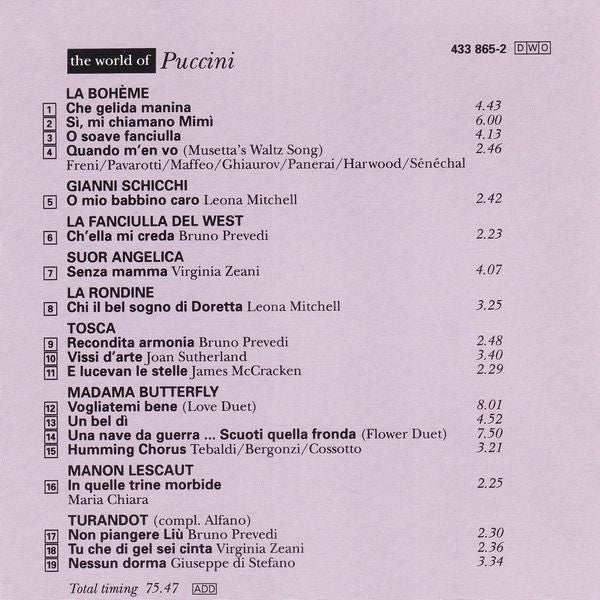 the world of Puccini

433 865-2 DWO

LA BOHÈME
1 Che gelida manina 4.43
2 Sì, mi chiamano Mimì 6.00
3 O soave fanciulla 4.13
4 Quando m'en vo (Musetta's Waltz Song) 2.46
Freni/Pavarotti/Maffeo/Ghiaurov/Panerai/Harwood/Sénéchal

GIANNI SCHICCHI
5 O mio babbino caro Leona Mitchell 2.42

LA FANCIULLA DEL WEST
6 Ch'ella mi creda Bruno Prevedi 2.23

SUOR ANGELICA
7 Senza mamma Virginia Zeani 4.07

LA RONDINE
8 Chi il bel sogno di Doretta Leona Mitchell 3.25

TOSCA
9 Recondita armonia Bruno Prevedi 2.48
10 Vissi d'arte Joan Sutherland 3.40
11 E lucevan le stelle James McCracken 2.29

MADAMA BUTTERFLY
12 Vogliatemi bene (Love Duet) 8.01
13 Un bel dì 4.52
14 Una nave da guerra ... Scuoti quella fronda (Flower Duet) 7.50
15 Humming Chorus Tebaldi/Bergonzi/Cossotto 3.21

MANON LESCAUT
16 In quelle trine morbide 2.25
Maria Chiara

TURANDOT (compl. Alfano)
17 Non piangere Liù Bruno Prevedi 2.30
18 Tu che di gel sei cinta Virginia Zeani 2.36
19 Nessun dorma Giuseppe di Stefano 3.34

Total timing 75.47 ADD